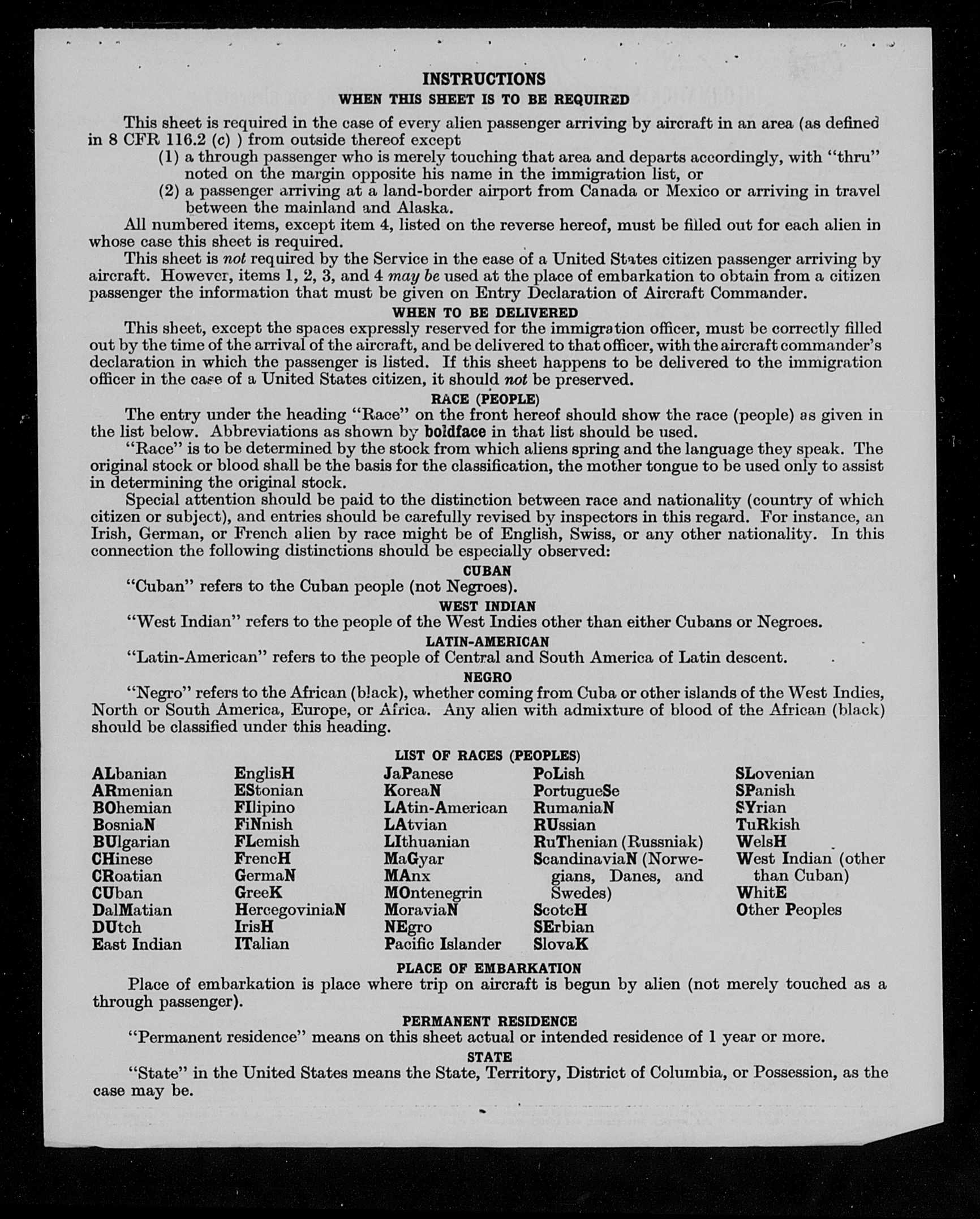 INSTRUCTIONS
WHEN THIS SHEET IS TO BE REQUIRED

This sheet is required in the case of every alien passenger arriving by aircraft in an area (as defined in 8 CFR 116.2 (c) ) from outside thereof except
(1) a through passenger who is merely touching that area and departs accordingly, with "thru" noted on the margin opposite his name in the immigration list, or
(2) a passenger arriving at a land-border airport from Canada or Mexico or arriving in travel between the mainland and Alaska.

All numbered items, except item 4, listed on the reverse hereof, must be filled out for each alien in whose case this sheet is required.

This sheet is not required by the Service in the case of a United States citizen passenger arriving by aircraft. However, items 1, 2, 3, and 4 may be used at the place of embarkation to obtain from a citizen passenger the information that must be given on Entry Declaration of Aircraft Commander.

WHEN TO BE DELIVERED

This sheet, except the spaces expressly reserved for the immigration officer, must be correctly filled out by the time of the arrival of the aircraft, and be delivered to that officer, with the aircraft commander's declaration in which the passenger is listed. If this sheet happens to be delivered to the immigration officer in the case of a United States citizen, it should not be preserved.

RACE (PEOPLE)

The entry under the heading "Race" on the front hereof should show the race (people) as given in the list below. Abbreviations as shown by boldface in that list should be used.

"Race" is to be determined by the stock from which aliens spring and the language they speak. The original stock or blood shall be the basis for the classification, the mother tongue to be used only to assist in determining the original stock.

Special attention should be paid to the distinction between race and nationality (country of which citizen or subject), and entries should be carefully revised by inspectors in this regard. For instance, an Irish, German, or French alien by race might be of English, Swiss, or any other nationality. In this connection the following distinctions should be especially observed:

CUBAN

"Cuban" refers to the Cuban people (not Negroes).

WEST INDIAN

"West Indian" refers to the people of the West Indies other than either Cubans or Negroes.

LATIN-AMERICAN

"Latin-American" refers to the people of Central and South America of Latin descent.

NEGRO

"Negro" refers to the African (black), whether coming from Cuba or other islands of the West Indies, North or South America, Europe, or Africa. Any alien with admixture of blood of the African (black) should be classified under this heading.

LIST OF RACES (PEOPLES)

ALbanian
ARmenian
BOhemian
BosniaN
BUlgarian
CHinese
CRoatian
CUban
DalMatian
DUtch
East Indian

EnglisH
EStonian
FIlipino
FiNnish
FLemish
FrencH
GermaN
GreeK
HercegoviniaN
IrisH
ITalian

JaPanese
KoreaN
LAtin-American
LAtvian
LIthuanian
MaGyar
MAnx
MOntenegrin
MoraviaN
NEgro
Pacific Islander

PoLish
PortugueSe
RumaniaN
RUssian
RuThenian (Russniak)
ScandinaviaN (Norwegians, Danes, and Swedes)
ScotcH
SErbian
SlovaK

SLovenian
SPanish
SYrian
TuRkish
WelsH
West Indian (other than Cuban)
WhitE
Other Peoples

PLACE OF EMBARKATION

Place of embarkation is place where trip on aircraft is begun by alien (not merely touched as a through passenger).

PERMANENT RESIDENCE

"Permanent residence" means on this sheet actual or intended residence of 1 year or more.

STATE

"State" in the United States means the State, Territory, District of Columbia, or Possession, as the case may be.